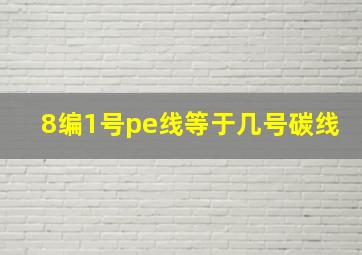 8编1号pe线等于几号碳线